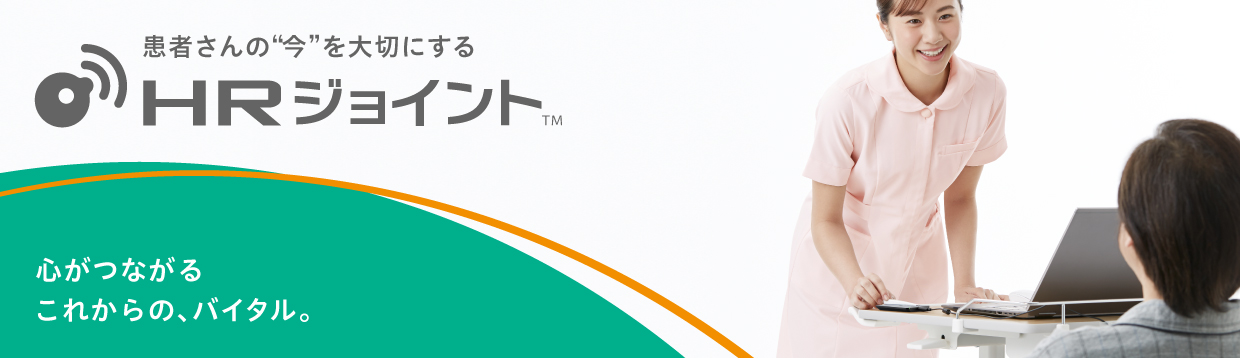 患者さんの“今”を大切にする

HRジョイント™

心がつながる
これからの、バイタル。